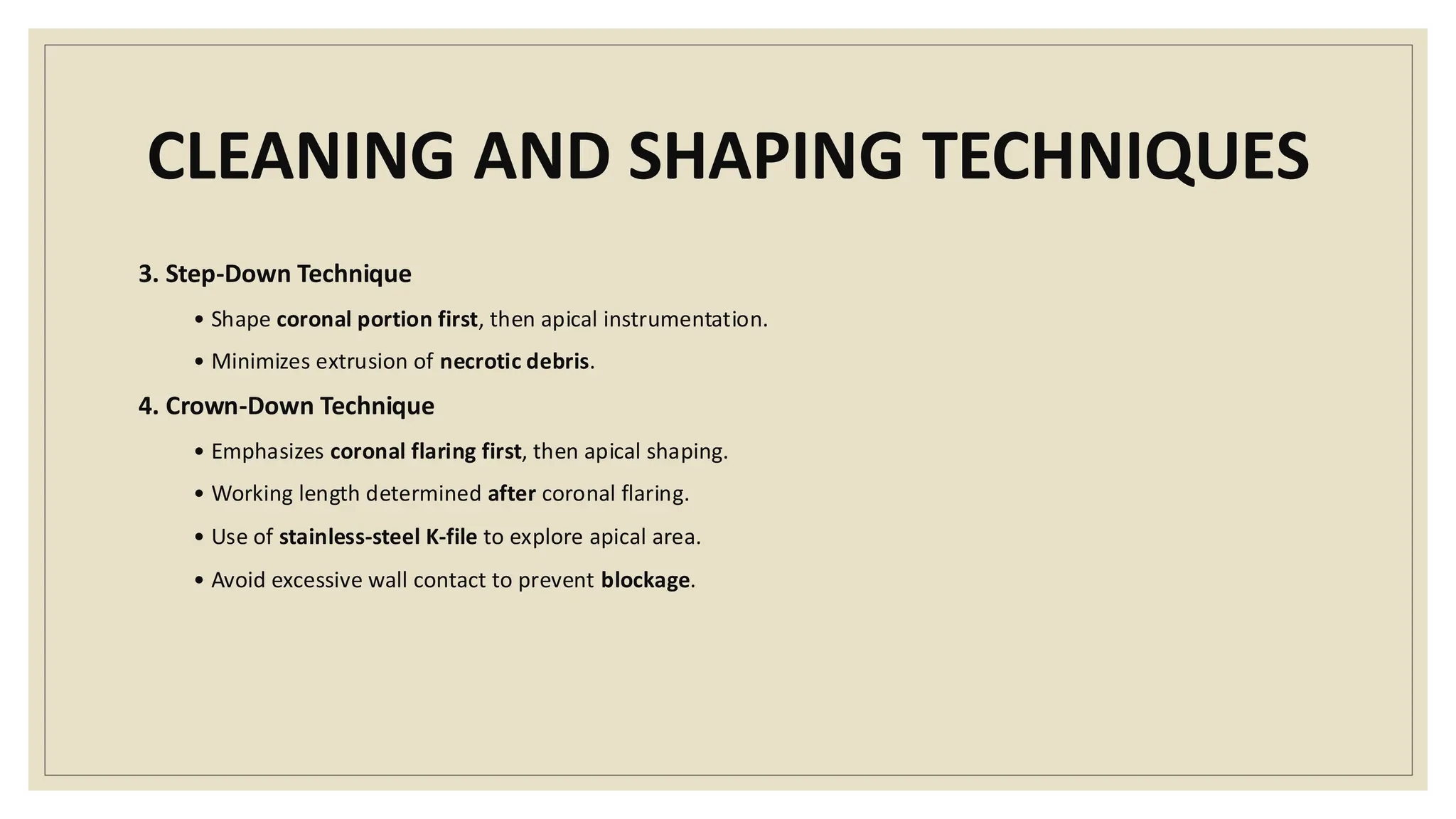 CLEANING AND SHAPING TECHNIQUES

3. Step-Down Technique

• Shape coronal portion first, then apical instrumentation.

• Minimizes extrusion of necrotic debris.

4. Crown-Down Technique

• Emphasizes coronal flaring first, then apical shaping.

• Working length determined after coronal flaring.

• Use of stainless-steel K-file to explore apical area.

• Avoid excessive wall contact to prevent blockage.